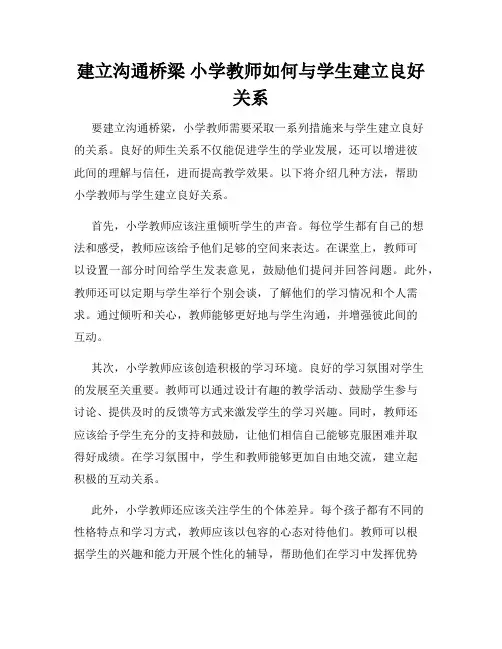 建立沟通桥梁 小学教师如何与学生建立良好关系

要建立沟通桥梁，小学教师需要采取一系列措施来与学生建立良好的关系。良好的师生关系不仅能促进学生的学业发展，还可以增进彼此间的理解与信任，进而提高教学效果。以下将介绍几种方法，帮助小学教师与学生建立良好关系。

首先，小学教师应该注重倾听学生的声音。每位学生都有自己的想法和感受，教师应该给予他们足够的空间来表达。在课堂上，教师可以设置一部分时间给学生发表意见，鼓励他们提问并回答问题。此外，教师还可以定期与学生举行个别会谈，了解他们的学习情况和个人需求。通过倾听和关心，教师能够更好地与学生沟通，并增强彼此间的互动。

其次，小学教师应该创造积极的学习环境。良好的学习氛围对学生的发展至关重要。教师可以通过设计有趣的教学活动、鼓励学生参与讨论、提供及时的反馈等方式来激发学生的学习兴趣。同时，教师还应该给予学生充分的支持和鼓励，让他们相信自己能够克服困难并取得好成绩。在学习氛围中，学生和教师能够更加自由地交流，建立起积极的互动关系。

此外，小学教师还应该关注学生的个体差异。每个孩子都有不同的性格特点和学习方式，教师应该以包容的心态对待他们。教师可以根据学生的兴趣和能力开展个性化的辅导，帮助他们在学习中发挥优势